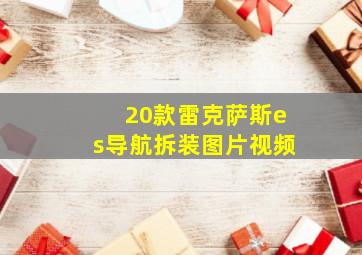 20款雷克萨斯es导航拆装图片视频